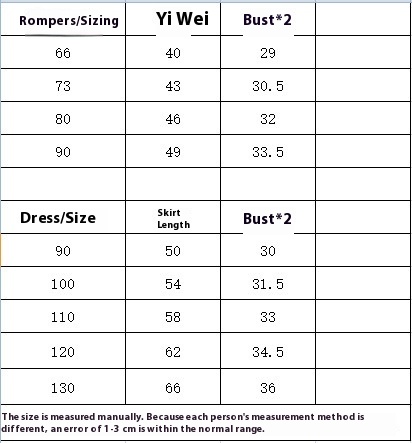 | Rompers/Sizing | Yi Wei | Bust*2 | |
|---|---|---|---|
| 66 | 40 | 29 | |
| 73 | 43 | 30.5 | |
| 80 | 46 | 32 | |
| 90 | 49 | 33.5 | |
| | | | |
| Dress/Size | Skirt Length | Bust*2 | |
| 90 | 50 | 30 | |
| 100 | 54 | 31.5 | |
| 110 | 58 | 33 | |
| 120 | 62 | 34.5 | |
| 130 | 66 | 36 | |

The size is measured manually. Because each person's measurement method is different, an error of 1-3 cm is within the normal range.